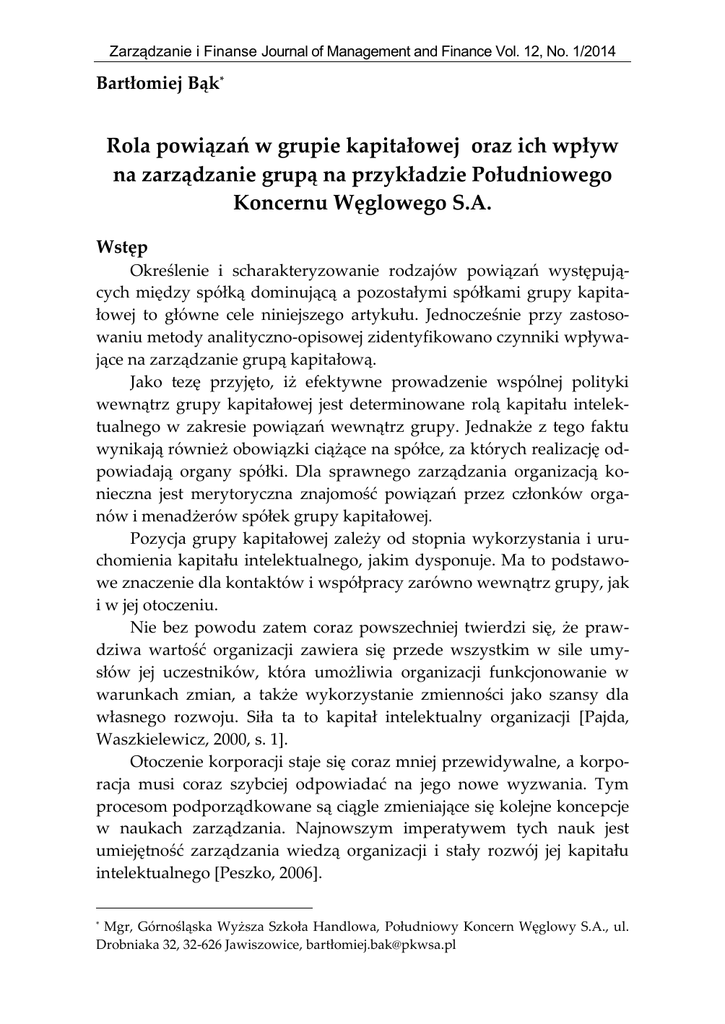 Zarządzanie i Finanse Journal of Management and Finance Vol. 12, No. 1/2014

Bartłomiej Bąk*

Rola powiązań w grupie kapitałowej oraz ich wpływ na zarządzanie grupą na przykładzie Południowego Koncernu Węglowego S.A.

Wstęp

Określenie i scharakteryzowanie rodzajów powiązań występujących między spółką dominującą a pozostałymi spółkami grupy kapitałowej to główne cele niniejszego artykułu. Jednocześnie przy zastosowaniu metody analityczno-opisowej zidentyfikowano czynniki wpływające na zarządzanie grupą kapitałową.

Jako tezę przyjęto, iż efektywne prowadzenie wspólnej polityki wewnątrz grupy kapitałowej jest determinowane rolą kapitału intelektualnego w zakresie powiązań wewnątrz grupy. Jednakże z tego faktu wynikają również obowiązki ciążące na spółce, za których realizację odpowiadają organy spółki. Dla sprawnego zarządzania organizacją konieczna jest merytoryczna znajomość powiązań przez członków organów i menadżerów spółek grupy kapitałowej.

Pozycja grupy kapitałowej zależy od stopnia wykorzystania i uruchomienia kapitału intelektualnego, jakim dysponuje. Ma to podstawowe znaczenie dla kontaktów i współpracy zarówno wewnątrz grupy, jak i w jej otoczeniu.

Nie bez powodu zatem coraz powszechniej twierdzi się, że prawdziwa wartość organizacji zawiera się przede wszystkim w sile umysłów jej uczestników, która umożliwia organizacji funkcjonowanie w warunkach zmian, a także wykorzystanie zmienności jako szansy dla własnego rozwoju. Siła ta to kapitał intelektualny organizacji [Pajda, Waszkielewicz, 2000, s. 1].

Otoczenie korporacji staje się coraz mniej przewidywalne, a korporacja musi coraz szybciej odpowiadać na jego nowe wyzwania. Tym procesom podporządkowane są ciągle zmieniające się kolejne koncepcje w naukach zarządzania. Najnowszym imperatywem tych nauk jest umiejętność zarządzania wiedzą organizacji i stały rozwój jej kapitału intelektualnego [Peszko, 2006].

* Mgr, Górnośląska Wyższa Szkoła Handlowa, Południowy Koncern Węglowy S.A., ul. Drobniaka 32, 32-626 Jawiszowice, bartlomiej.bak@pkwsa.pl